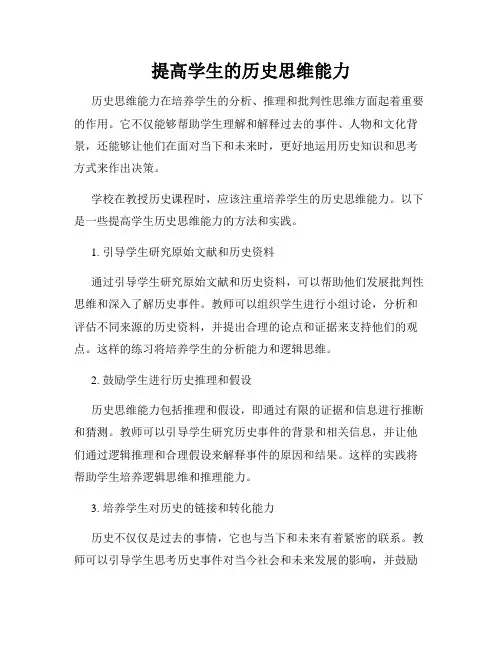 提高学生的历史思维能力

历史思维能力在培养学生的分析、推理和批判性思维方面起着重要的作用。它不仅能够帮助学生理解和解释过去的事件、人物和文化背景，还能够让他们在面对当下和未来时，更好地运用历史知识和思考方式来作出决策。

学校在教授历史课程时，应该注重培养学生的历史思维能力。以下是一些提高学生历史思维能力的方法和实践。

1. 引导学生研究原始文献和历史资料

通过引导学生研究原始文献和历史资料，可以帮助他们发展批判性思维和深入了解历史事件。教师可以组织学生进行小组讨论，分析和评估不同来源的历史资料，并提出合理的论点和证据来支持他们的观点。这样的练习将培养学生的分析能力和逻辑思维。

2. 鼓励学生进行历史推理和假设

历史思维能力包括推理和假设，即通过有限的证据和信息进行推断和猜测。教师可以引导学生研究历史事件的背景和相关信息，并让他们通过逻辑推理和合理假设来解释事件的原因和结果。这样的实践将帮助学生培养逻辑思维和推理能力。

3. 培养学生对历史的链接和转化能力

历史不仅仅是过去的事情，它也与当下和未来有着紧密的联系。教师可以引导学生思考历史事件对当今社会和未来发展的影响，并鼓励